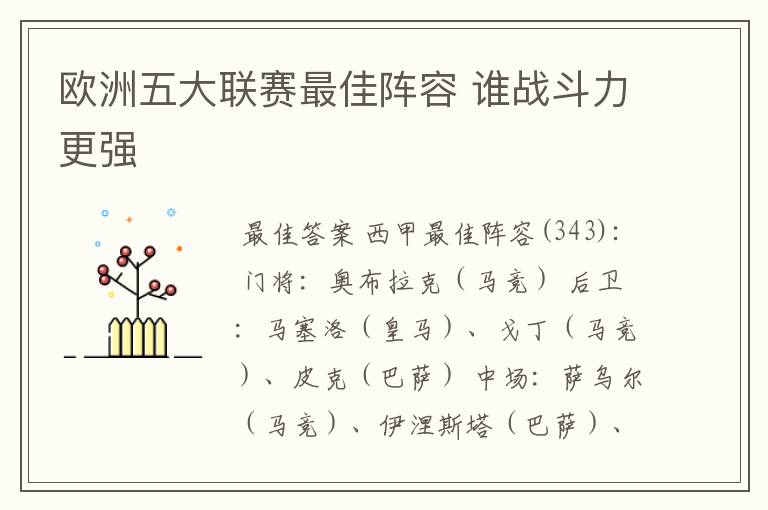 欧洲五大联赛最佳阵容 谁战斗力更强

最佳答案 西甲最佳阵容(343)：门将：奥布拉克（马竞） 后卫：马塞洛（皇马）、戈丁（马竞）、皮克（巴萨） 中场：萨乌尔（马竞）、伊涅斯塔（巴萨）、